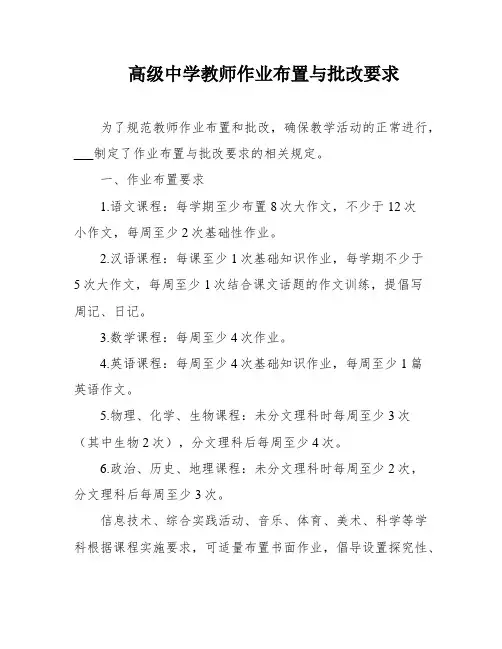 高级中学教师作业布置与批改要求

为了规范教师作业布置和批改，确保教学活动的正常进行，___制定了作业布置与批改要求的相关规定。

一、作业布置要求

1.语文课程：每学期至少布置 8 次大作文，不少于 12 次小作文，每周至少 2 次基础性作业。

2.汉语课程：每课至少 1 次基础知识作业，每学期不少于 5 次大作文，每周至少 1 次结合课文话题的作文训练，提倡写周记、日记。

3.数学课程：每周至少 4 次作业。

4.英语课程：每周至少 4 次基础知识作业，每周至少 1 篇英语作文。

5.物理、化学、生物课程：未分文理科时每周至少 3 次（其中生物 2 次），分文理科后每周至少 4 次。

6.政治、历史、地理课程：未分文理科时每周至少 2 次，分文理科后每周至少 3 次。

信息技术、综合实践活动、音乐、体育、美术、科学等学科根据课程实施要求，可适量布置书面作业，倡导设置探究性、